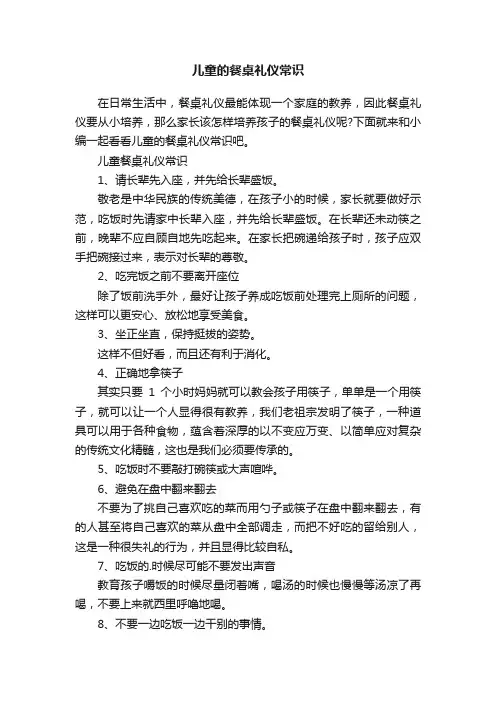 儿童的餐桌礼仪常识

在日常生活中，餐桌礼仪最能体现一个家庭的教养，因此餐桌礼仪要从小培养，那么家长该怎样培养孩子的餐桌礼仪呢?下面就来和小编一起看看儿童的餐桌礼仪常识吧。

儿童餐桌礼仪常识

1、请长辈先入座，并先给长辈盛饭。

敬老是中华民族的传统美德，在孩子小的时候，家长就要做好示范，吃饭时先请家中长辈入座，并先给长辈盛饭。在长辈还未动筷之前，晚辈不应自顾自地先吃起来。在家长把碗递给孩子时，孩子应双手把碗接过来，表示对长辈的尊敬。

2、吃完饭之前不要离开座位

除了饭前洗手外，最好让孩子养成吃饭前处理完上厕所的问题，这样可以更安心、放松地享受美食。

3、坐正坐直，保持挺拔的姿势。

这样不但好看，而且还有利于消化。

4、正确地拿筷子

其实只要 1 个小时妈妈就可以教会孩子用筷子，单单是一个用筷子，就可以让一个人显得很有教养，我们老祖宗发明了筷子，一种道具可以用于各种食物，蕴含着深厚的以不变应万变、以简单应对复杂的传统文化精髓，这也是我们必须要传承的。

5、吃饭时不要敲打碗筷或大声喧哗。

6、避免在盘中翻来翻去

不要为了挑自己喜欢吃的菜而用勺子或筷子在盘中翻来翻去，有的人甚至将自己喜欢的菜从盘中全部调走，而把不好吃的留给别人，这是一种很失礼的行为，并且显得比较自私。

7、吃饭的.时候尽可能不要发出声音

教育孩子嚼饭的时候尽量闭着嘴，喝汤的时候也慢慢等汤凉了再喝，不要上来就西里呼噜地喝。

8、不要一边吃饭一边干别的事情。